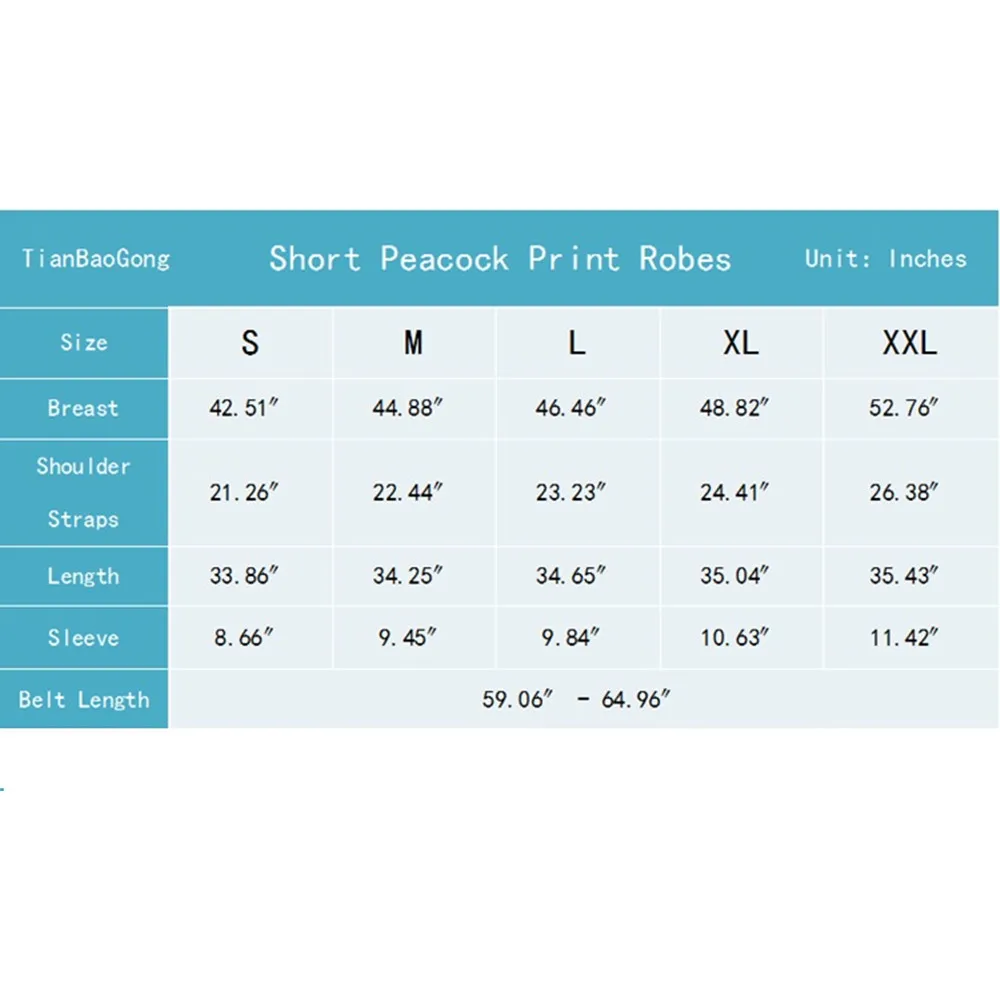 TianBaoGong Short Peacock Print Robes Unit: Inches

| Size | S | M | L | XL | XXL |
|---|---|---|---|---|---|
| Breast | 42.51″ | 44.88″ | 46.46″ | 48.82″ | 52.76″ |
| Shoulder Straps | 21.26″ | 22.44″ | 23.23″ | 24.41″ | 26.38″ |
| Length | 33.86″ | 34.25″ | 34.65″ | 35.04″ | 35.43″ |
| Sleeve | 8.66″ | 9.45″ | 9.84″ | 10.63″ | 11.42″ |
| Belt Length | 59.06″ - 64.96″ | | | | |